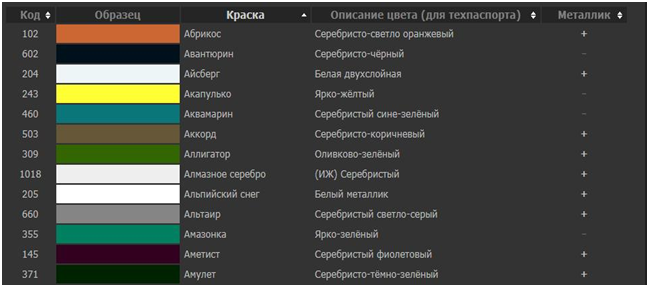 | Код | Образец | Краска | Описание цвета (для техпаспорта) | Металлик |
|---|---|---|---|---|
| 102 | | Абрикос | Серебристо-светло оранжевый | + |
| 602 | | Авантюрин | Серебристо-чёрный | – |
| 204 | | Айсберг | Белая двухслойная | + |
| 243 | | Акапулько | Ярко-жёлтый | – |
| 460 | | Аквамарин | Серебристый сине-зелёный | – |
| 503 | | Аккорд | Серебристо-коричневый | + |
| 309 | | Аллигатор | Оливково-зелёный | + |
| 1018 | | Алмазное серебро | (ИЖ) Серебристый | + |
| 205 | | Альпийский снег | Белый металлик | + |
| 660 | | Альтаир | Серебристый светло-серый | + |
| 355 | | Амазонка | Ярко-зелёный | – |
| 145 | | Аметист | Серебристый фиолетовый | + |
| 371 | | Амулет | Серебристо-тёмно-зелёный | + |